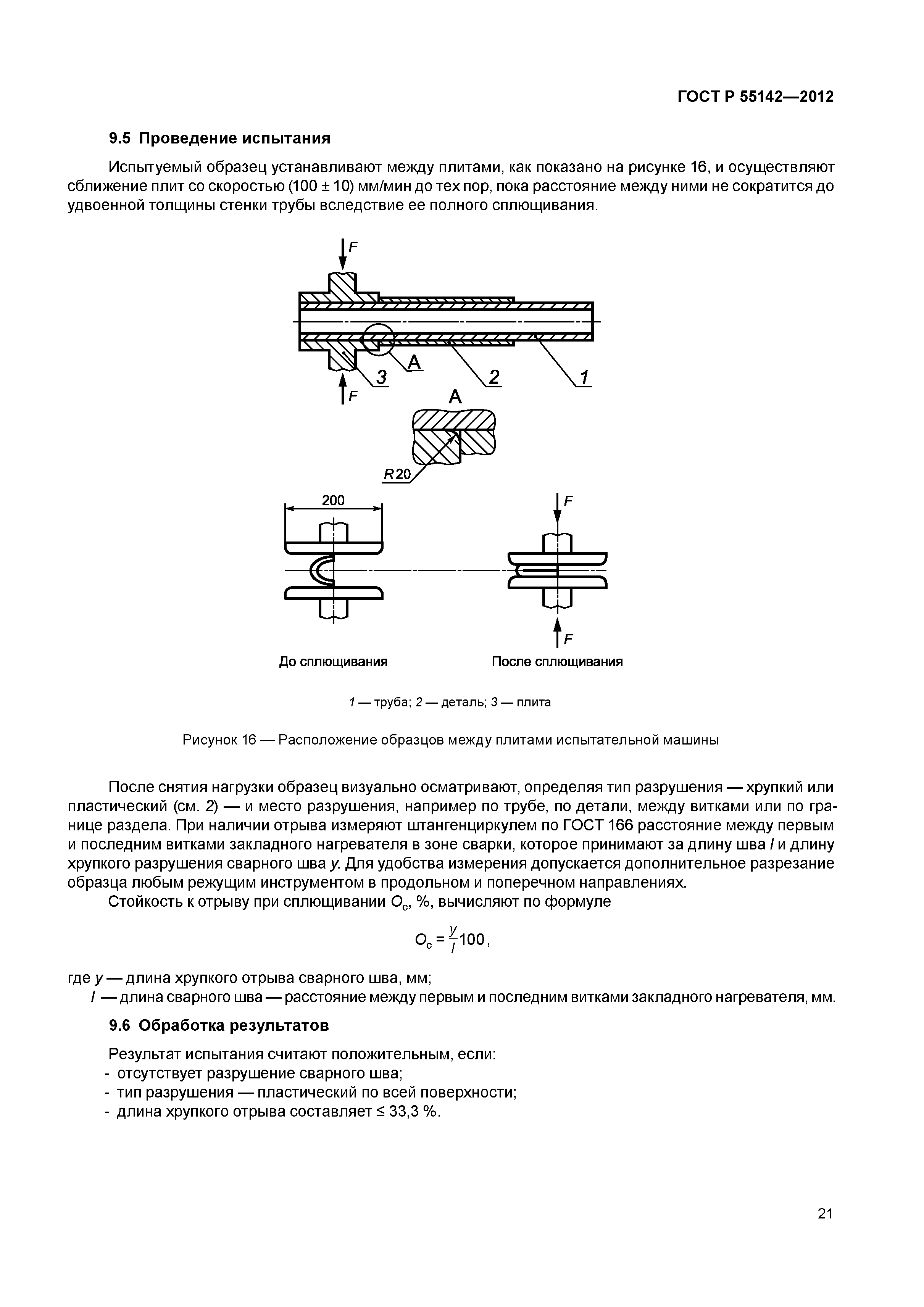 ГОСТ Р 55142—2012

9.5 Проведение испытания

Испытуемый образец устанавливают между плитами, как показано на рисунке 16, и осуществляют сближение плит со скоростью (100 ± 10) мм/мин до тех пор, пока расстояние между ними не сократится до удвоенной толщины стенки трубы вследствие ее полного сплющивания.

F
A
3
2
1
F
A
R20
200
F
F
До сплющивания
После сплющивания

1 — труба; 2 — деталь; 3 — плита

Рисунок 16 — Расположение образцов между плитами испытательной машины

После снятия нагрузки образец визуально осматривают, определяя тип разрушения — хрупкий или пластический (см. 2) — и место разрушения, например по трубе, по детали, между витками или по границе раздела. При наличии отрыва измеряют штангенциркулем по ГОСТ 166 расстояние между первым и последним витками закладного нагревателя в зоне сварки, которое принимают за длину шва $l$ и длину хрупкого разрушения сварного шва $y$. Для удобства измерения допускается дополнительное разрезание образца любым режущим инструментом в продольном и поперечном направлениях.

Стойкость к отрыву при сплющивании $O_c$, %, вычисляют по формуле

$O_c = \frac{y}{l}100,$

где $y$ — длина хрупкого отрыва сварного шва, мм;
$l$ — длина сварного шва — расстояние между первым и последним витками закладного нагревателя, мм.

9.6 Обработка результатов

Результат испытания считают положительным, если:
- отсутствует разрушение сварного шва;
- тип разрушения — пластический по всей поверхности;
- длина хрупкого отрыва составляет ≤ 33,3 %.

21